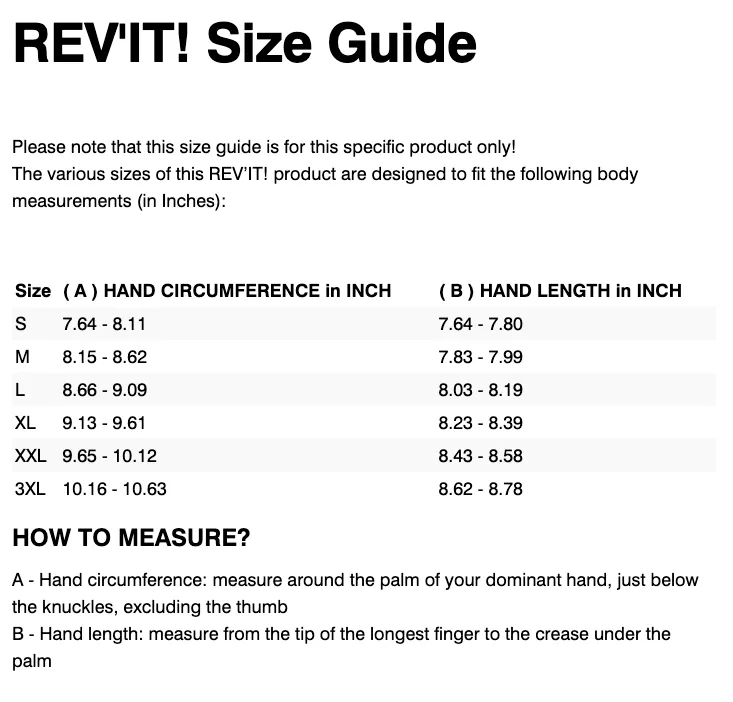 REV'IT! Size Guide

Please note that this size guide is for this specific product only!
The various sizes of this REV'IT! product are designed to fit the following body measurements (in Inches):

| Size | ( A ) HAND CIRCUMFERENCE in INCH | ( B ) HAND LENGTH in INCH |
|---|---|---|
| S | 7.64 - 8.11 | 7.64 - 7.80 |
| M | 8.15 - 8.62 | 7.83 - 7.99 |
| L | 8.66 - 9.09 | 8.03 - 8.19 |
| XL | 9.13 - 9.61 | 8.23 - 8.39 |
| XXL | 9.65 - 10.12 | 8.43 - 8.58 |
| 3XL | 10.16 - 10.63 | 8.62 - 8.78 |

HOW TO MEASURE?

A - Hand circumference: measure around the palm of your dominant hand, just below the knuckles, excluding the thumb
B - Hand length: measure from the tip of the longest finger to the crease under the palm